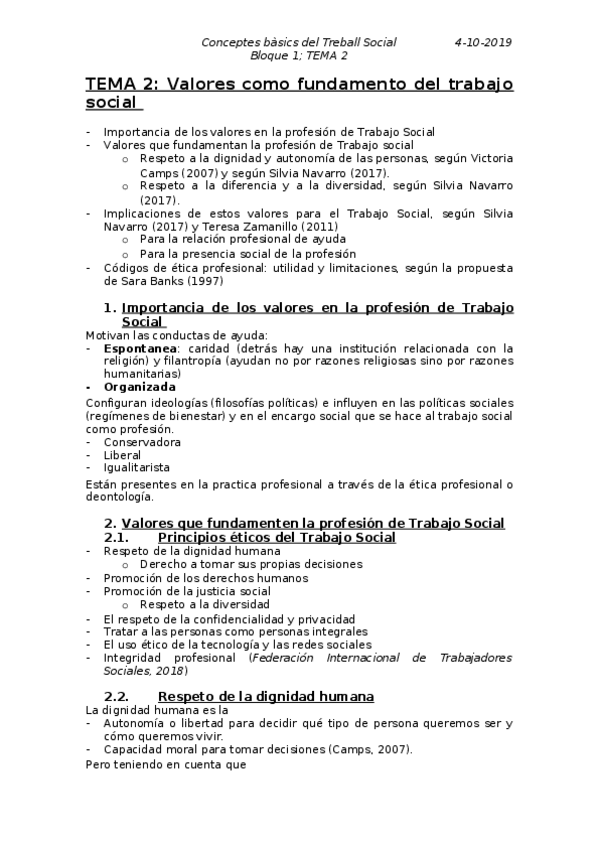 Conceptes bàsics del Treball Social 4-10-2019
Bloque 1; TEMA 2

TEMA 2: Valores como fundamento del trabajo social

- Importancia de los valores en la profesión de Trabajo Social
- Valores que fundamentan la profesión de Trabajo social
  o Respeto a la dignidad y autonomía de las personas, según Victoria Camps (2007) y según Silvia Navarro (2017).
  o Respeto a la diferencia y a la diversidad, según Silvia Navarro (2017).
- Implicaciones de estos valores para el Trabajo Social, según Silvia Navarro (2017) y Teresa Zamanillo (2011)
  o Para la relación profesional de ayuda
  o Para la presencia social de la profesión
- Códigos de ética profesional: utilidad y limitaciones, según la propuesta de Sara Banks (1997)

1. Importancia de los valores en la profesión de Trabajo Social
Motivan las conductas de ayuda:
- Espontanea: caridad (detrás hay una institución relacionada con la religión) y filantropía (ayudan no por razones religiosas sino por razones humanitarias)
- Organizada
Configuran ideologías (filosofías políticas) e influyen en las políticas sociales (regímenes de bienestar) y en el encargo social que se hace al trabajo social como profesión.
- Conservadora
- Liberal
- Igualitarista
Están presentes en la practica profesional a través de la ética profesional o deontología.

2. Valores que fundamenten la profesión de Trabajo Social
2.1. Principios éticos del Trabajo Social
- Respeto de la dignidad humana
  o Derecho a tomar sus propias decisiones
- Promoción de los derechos humanos
- Promoción de la justicia social
  o Respeto a la diversidad
- El respeto de la confidencialidad y privacidad
- Tratar a las personas como personas integrales
- El uso ético de la tecnología y las redes sociales
- Integridad profesional (Federación Internacional de Trabajadores Sociales, 2018)

2.2. Respeto de la dignidad humana
La dignidad humana es la
- Autonomía o libertad para decidir qué tipo de persona queremos ser y cómo queremos vivir.
- Capacidad moral para tomar decisiones (Camps, 2007).
Pero teniendo en cuenta que